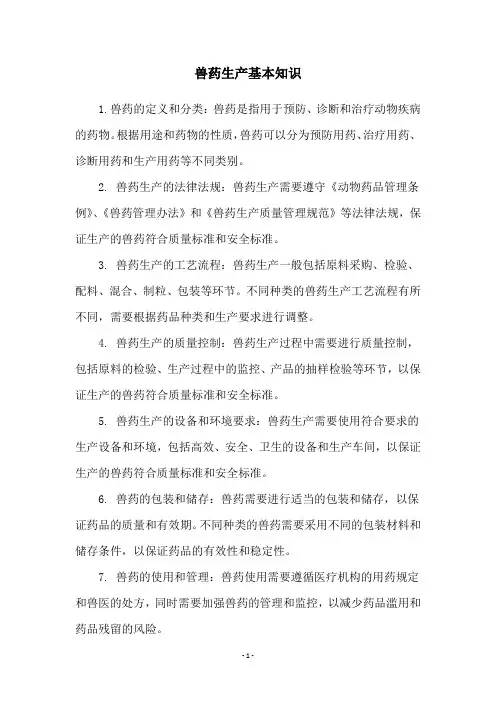 兽药生产基本知识

1. 兽药的定义和分类：兽药是指用于预防、诊断和治疗动物疾病的药物。根据用途和药物的性质，兽药可以分为预防用药、治疗用药、诊断用药和生产用药等不同类别。

2. 兽药生产的法律法规：兽药生产需要遵守《动物药品管理条例》、《兽药管理办法》和《兽药生产质量管理规范》等法律法规，保证生产的兽药符合质量标准和安全标准。

3. 兽药生产的工艺流程：兽药生产一般包括原料采购、检验、配料、混合、制粒、包装等环节。不同种类的兽药生产工艺流程有所不同，需要根据药品种类和生产要求进行调整。

4. 兽药生产的质量控制：兽药生产过程中需要进行质量控制，包括原料的检验、生产过程中的监控、产品的抽样检验等环节，以保证生产的兽药符合质量标准和安全标准。

5. 兽药生产的设备和环境要求：兽药生产需要使用符合要求的生产设备和环境，包括高效、安全、卫生的设备和生产车间，以保证生产的兽药符合质量标准和安全标准。

6. 兽药的包装和储存：兽药需要进行适当的包装和储存，以保证药品的质量和有效期。不同种类的兽药需要采用不同的包装材料和储存条件，以保证药品的有效性和稳定性。

7. 兽药的使用和管理：兽药使用需要遵循医疗机构的用药规定和兽医的处方，同时需要加强兽药的管理和监控，以减少药品滥用和药品残留的风险。

- 1 -